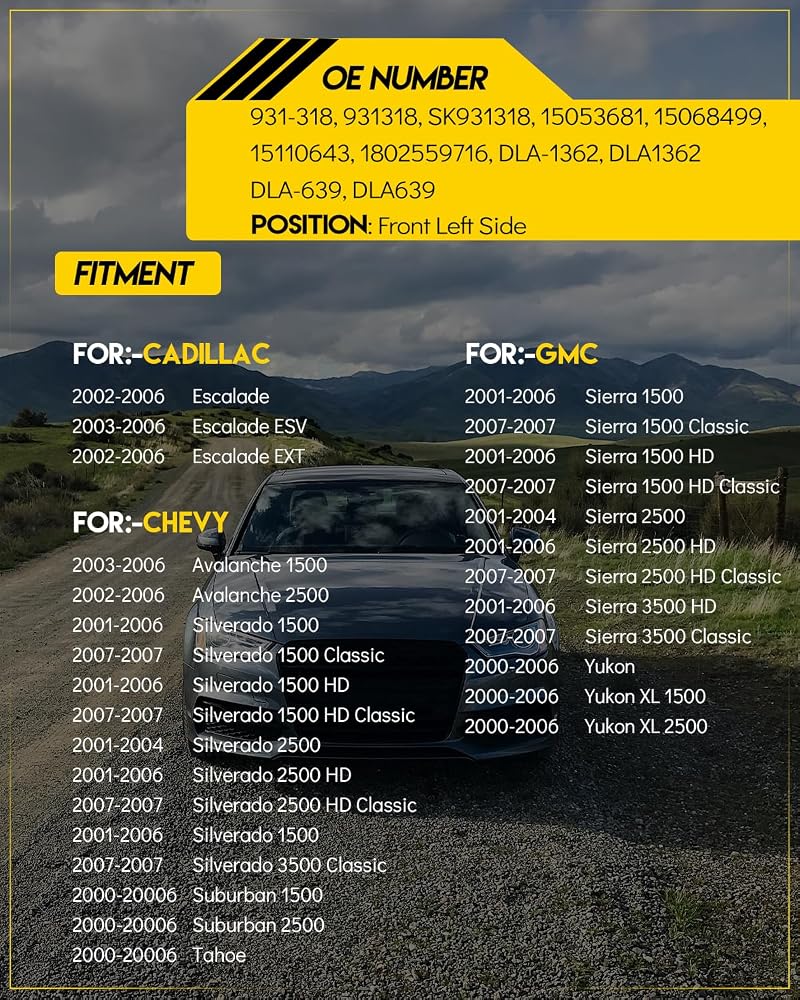 OE NUMBER

931-318, 931318, SK931318, 15053681, 15068499, 15110643, 1802559716, DLA-1362, DLA1362 DLA-639, DLA639

POSITION: Front Left Side

FITMENT

FOR:-CADILLAC

2002-2006 Escalade
2003-2006 Escalade ESV
2002-2006 Escalade EXT

FOR:-CHEVY

2003-2006 Avalanche 1500
2002-2006 Avalanche 2500
2001-2006 Silverado 1500
2007-2007 Silverado 1500 Classic
2001-2006 Silverado 1500 HD
2007-2007 Silverado 1500 HD Classic
2001-2004 Silverado 2500
2001-2006 Silverado 2500 HD
2007-2007 Silverado 2500 HD Classic
2001-2006 Silverado 1500
2007-2007 Silverado 3500 Classic
2000-20006 Suburban 1500
2000-20006 Suburban 2500
2000-20006 Tahoe

FOR:-GMC

2001-2006 Sierra 1500
2007-2007 Sierra 1500 Classic
2001-2006 Sierra 1500 HD
2007-2007 Sierra 1500 HD Classic
2001-2004 Sierra 2500
2001-2006 Sierra 2500 HD
2007-2007 Sierra 2500 HD Classic
2001-2006 Sierra 3500 HD
2007-2007 Sierra 3500 Classic
2000-2006 Yukon
2000-2006 Yukon XL 1500
2000-2006 Yukon XL 2500